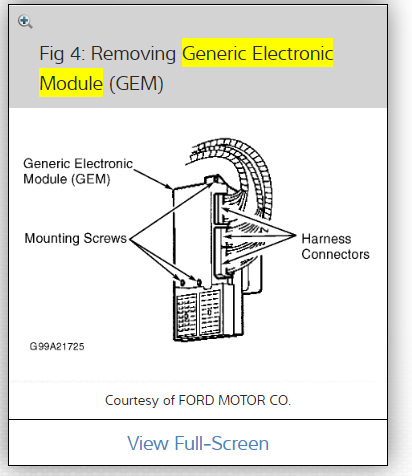 Fig 4: Removing Generic Electronic Module (GEM)

Generic Electronic Module (GEM)

Mounting Screws

Harness Connectors

G99A21725

Courtesy of FORD MOTOR CO.

View Full-Screen